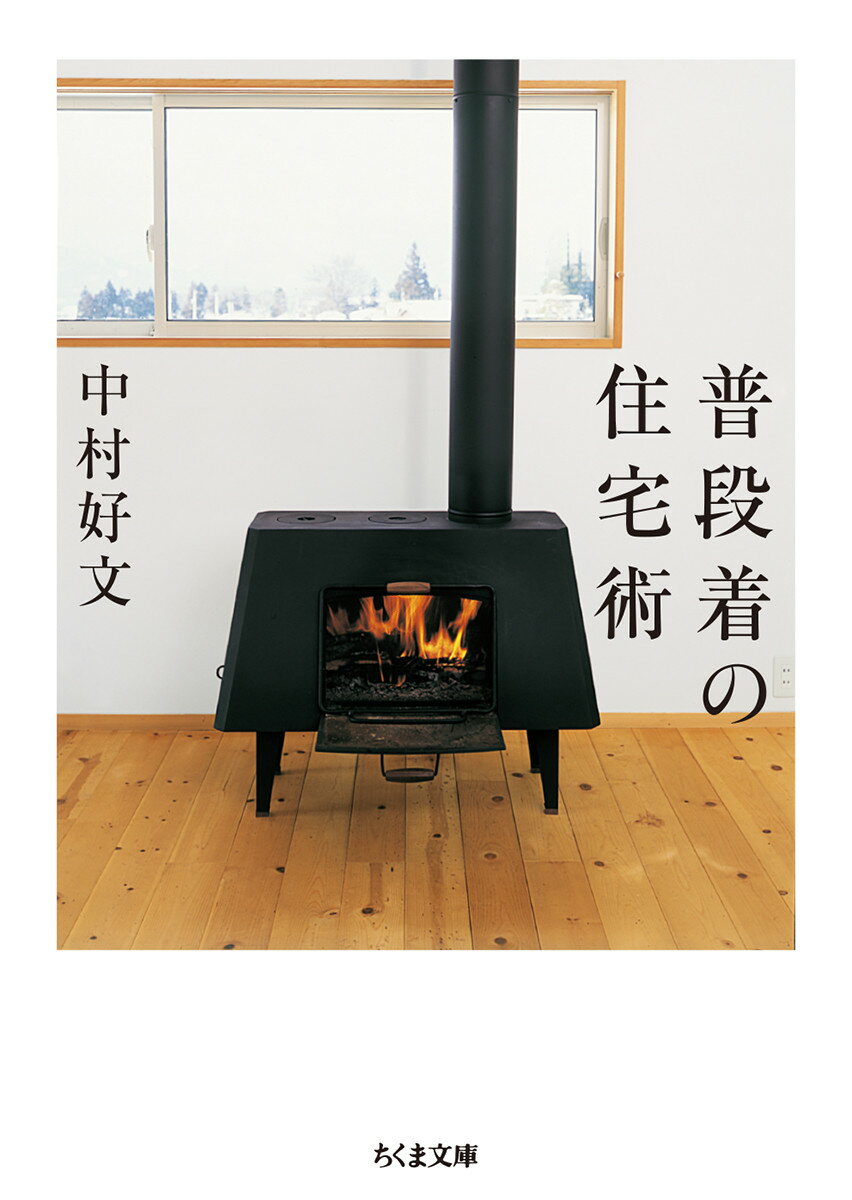 普段着の住宅術

中村好文

ちくま文庫